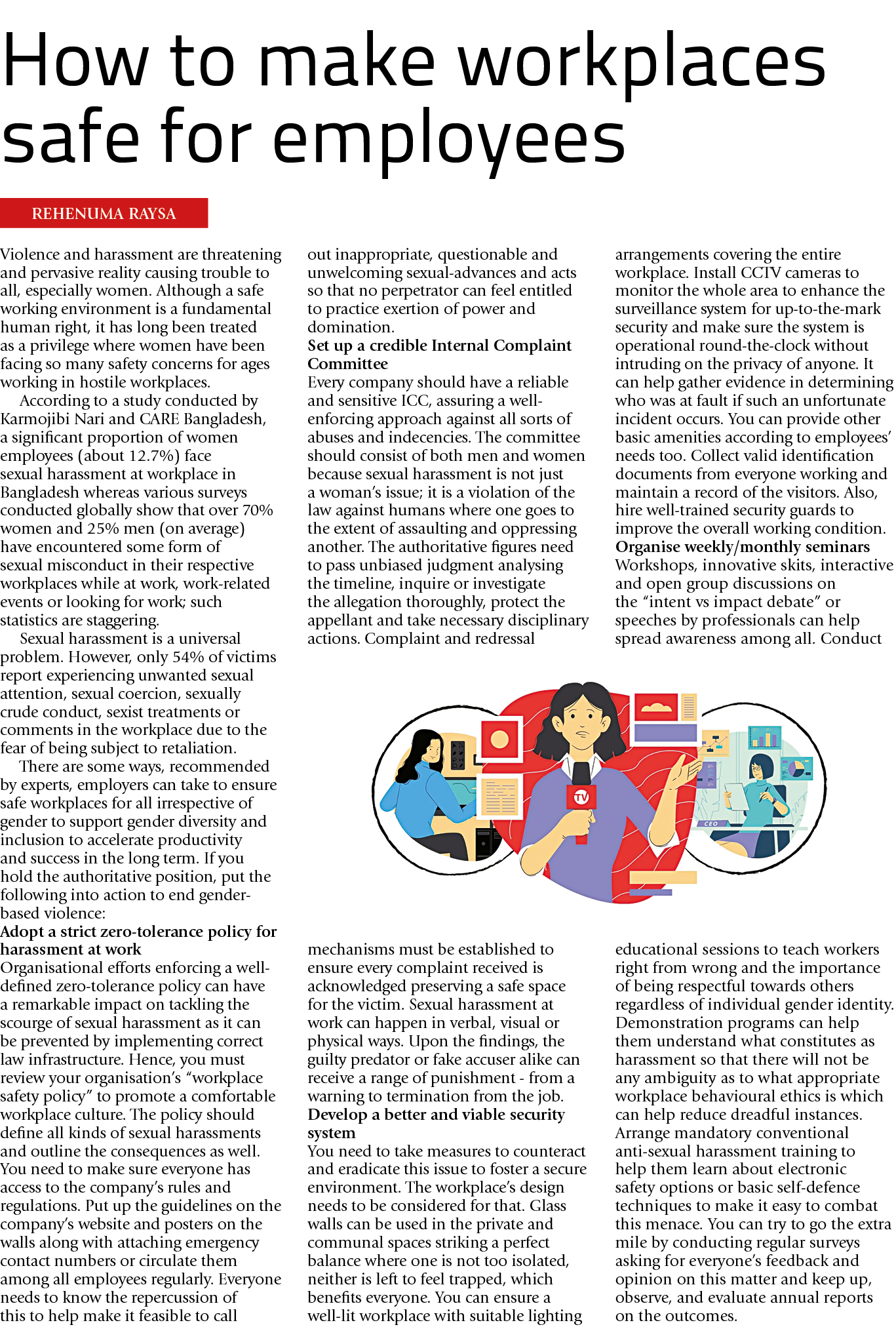 How to make workplaces safe for employees

REHENUMA RAYSA

Violence and harassment are threatening and pervasive reality causing trouble to all, especially women. Although a safe working environment is a fundamental human right, it has long been treated as a privilege where women have been facing so many safety concerns for ages working in hostile workplaces.

According to a study conducted by Karmojibi Nari and CARE Bangladesh, a significant proportion of women employees (about 12.7%) face sexual harassment at workplace in Bangladesh whereas various surveys conducted globally show that over 70% women and 25% men (on average) have encountered some form of sexual misconduct in their respective workplaces while at work, work-related events or looking for work; such statistics are staggering.

Sexual harassment is a universal problem. However, only 54% of victims report experiencing unwanted sexual attention, sexual coercion, sexually crude conduct, sexist treatments or comments in the workplace due to the fear of being subject to retaliation.

There are some ways, recommended by experts, employers can take to ensure safe workplaces for all irrespective of gender to support gender diversity and inclusion to accelerate productivity and success in the long term. If you hold the authoritative position, put the following into action to end gender-based violence:

Adopt a strict zero-tolerance policy for harassment at work
Organisational efforts enforcing a well-defined zero-tolerance policy can have a remarkable impact on tackling the scourge of sexual harassment as it can be prevented by implementing correct law infrastructure. Hence, you must review your organisation's "workplace safety policy" to promote a comfortable workplace culture. The policy should define all kinds of sexual harassments and outline the consequences as well. You need to make sure everyone has access to the company's rules and regulations. Put up the guidelines on the company's website and posters on the walls along with attaching emergency contact numbers or circulate them among all employees regularly. Everyone needs to know the repercussion of this to help make it feasible to call out inappropriate, questionable and unwelcoming sexual-advances and acts so that no perpetrator can feel entitled to practice exertion of power and domination.

Set up a credible Internal Complaint Committee
Every company should have a reliable and sensitive ICC, assuring a well-enforcing approach against all sorts of abuses and indecencies. The committee should consist of both men and women because sexual harassment is not just a woman's issue; it is a violation of the law against humans where one goes to the extent of assaulting and oppressing another. The authoritative figures need to pass unbiased judgment analysing the timeline, inquire or investigate the allegation thoroughly, protect the appellant and take necessary disciplinary actions. Complaint and redressal mechanisms must be established to ensure every complaint received is acknowledged preserving a safe space for the victim. Sexual harassment at work can happen in verbal, visual or physical ways. Upon the findings, the guilty predator or fake accuser alike can receive a range of punishment - from a warning to termination from the job.

Develop a better and viable security system
You need to take measures to counteract and eradicate this issue to foster a secure environment. The workplace's design needs to be considered for that. Glass walls can be used in the private and communal spaces striking a perfect balance where one is not too isolated, neither is left to feel trapped, which benefits everyone. You can ensure a well-lit workplace with suitable lighting arrangements covering the entire workplace. Install CCTV cameras to monitor the whole area to enhance the surveillance system for up-to-the-mark security and make sure the system is operational round-the-clock without intruding on the privacy of anyone. It can help gather evidence in determining who was at fault if such an unfortunate incident occurs. You can provide other basic amenities according to employees' needs too. Collect valid identification documents from everyone working and maintain a record of the visitors. Also, hire well-trained security guards to improve the overall working condition.

Organise weekly/monthly seminars
Workshops, innovative skits, interactive and open group discussions on the "intent vs impact debate" or speeches by professionals can help spread awareness among all. Conduct educational sessions to teach workers right from wrong and the importance of being respectful towards others regardless of individual gender identity. Demonstration programs can help them understand what constitutes as harassment so that there will not be any ambiguity as to what appropriate workplace behavioural ethics is which can help reduce dreadful instances. Arrange mandatory conventional anti-sexual harassment training to help them learn about electronic safety options or basic self-defence techniques to make it easy to combat this menace. You can try to go the extra mile by conducting regular surveys asking for everyone's feedback and opinion on this matter and keep up, observe, and evaluate annual reports on the outcomes.

TV

CEO